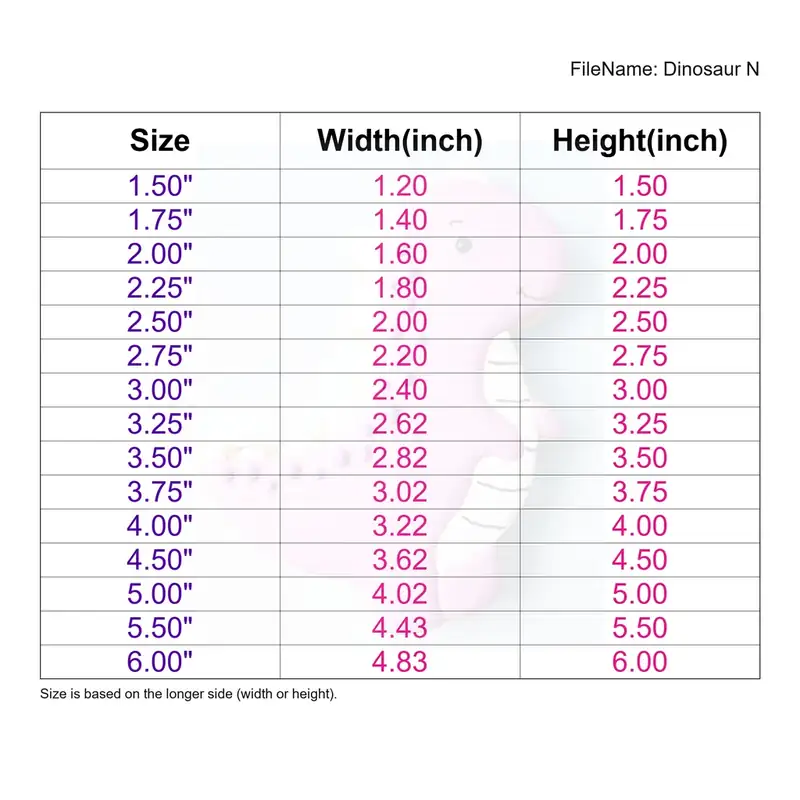 FileName: Dinosaur N

| Size | Width(inch) | Height(inch) |
|---|---|---|
| 1.50" | 1.20 | 1.50 |
| 1.75" | 1.40 | 1.75 |
| 2.00" | 1.60 | 2.00 |
| 2.25" | 1.80 | 2.25 |
| 2.50" | 2.00 | 2.50 |
| 2.75" | 2.20 | 2.75 |
| 3.00" | 2.40 | 3.00 |
| 3.25" | 2.62 | 3.25 |
| 3.50" | 2.82 | 3.50 |
| 3.75" | 3.02 | 3.75 |
| 4.00" | 3.22 | 4.00 |
| 4.50" | 3.62 | 4.50 |
| 5.00" | 4.02 | 5.00 |
| 5.50" | 4.43 | 5.50 |
| 6.00" | 4.83 | 6.00 |

Size is based on the longer side (width or height).